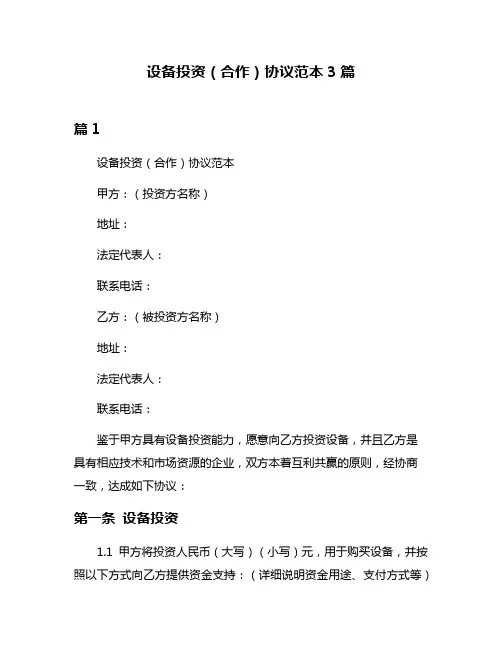 设备投资（合作）协议范本 3 篇

篇 1

设备投资（合作）协议范本

甲方：（投资方名称）

地址：

法定代表人：

联系电话：

乙方：（被投资方名称）

地址：

法定代表人：

联系电话：

鉴于甲方具有设备投资能力，愿意向乙方投资设备，并且乙方是具有相应技术和市场资源的企业，双方本着互利共赢的原则，经协商一致，达成如下协议：

第一条 设备投资

1.1 甲方将投资人民币（大写）（小写）元，用于购买设备，并按照以下方式向乙方提供资金支持：（详细说明资金用途、支付方式等）